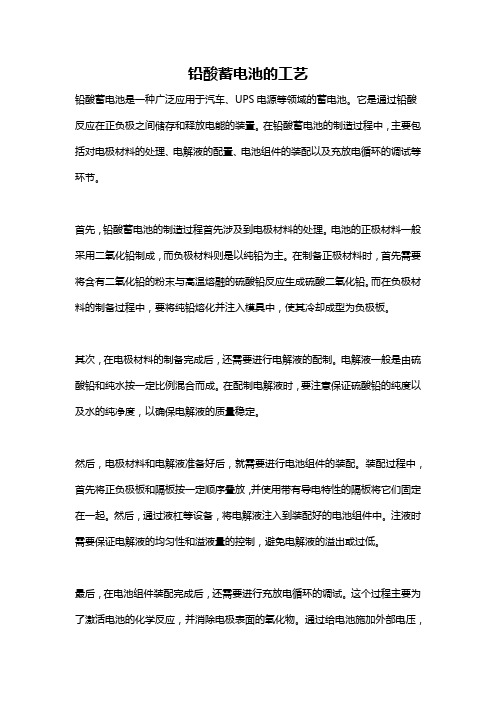 铅酸蓄电池的工艺

铅酸蓄电池是一种广泛应用于汽车、UPS 电源等领域的蓄电池。它是通过铅酸反应在正负极之间储存和释放电能的装置。在铅酸蓄电池的制造过程中，主要包括对电极材料的处理、电解液的配置、电池组件的装配以及充放电循环的调试等环节。

首先，铅酸蓄电池的制造过程首先涉及到电极材料的处理。电池的正极材料一般采用二氧化铅制成，而负极材料则是以纯铅为主。在制备正极材料时，首先需要将含有二氧化铅的粉末与高温熔融的硫酸铅反应生成硫酸二氧化铅。而在负极材料的制备过程中，要将纯铅熔化并注入模具中，使其冷却成型为负极板。

其次，在电极材料的制备完成后，还需要进行电解液的配制。电解液一般是由硫酸铅和纯水按一定比例混合而成。在配制电解液时，要注意保证硫酸铅的纯度以及水的纯净度，以确保电解液的质量稳定。

然后，电极材料和电解液准备好后，就需要进行电池组件的装配。装配过程中，首先将正负极板和隔板按一定顺序叠放，并使用带有导电特性的隔板将它们固定在一起。然后，通过液杠等设备，将电解液注入到装配好的电池组件中。注液时需要保证电解液的均匀性和溢液量的控制，避免电解液的溢出或过低。

最后，在电池组件装配完成后，还需要进行充放电循环的调试。这个过程主要为了激活电池的化学反应，并消除电极表面的氧化物。通过给电池施加外部电压，